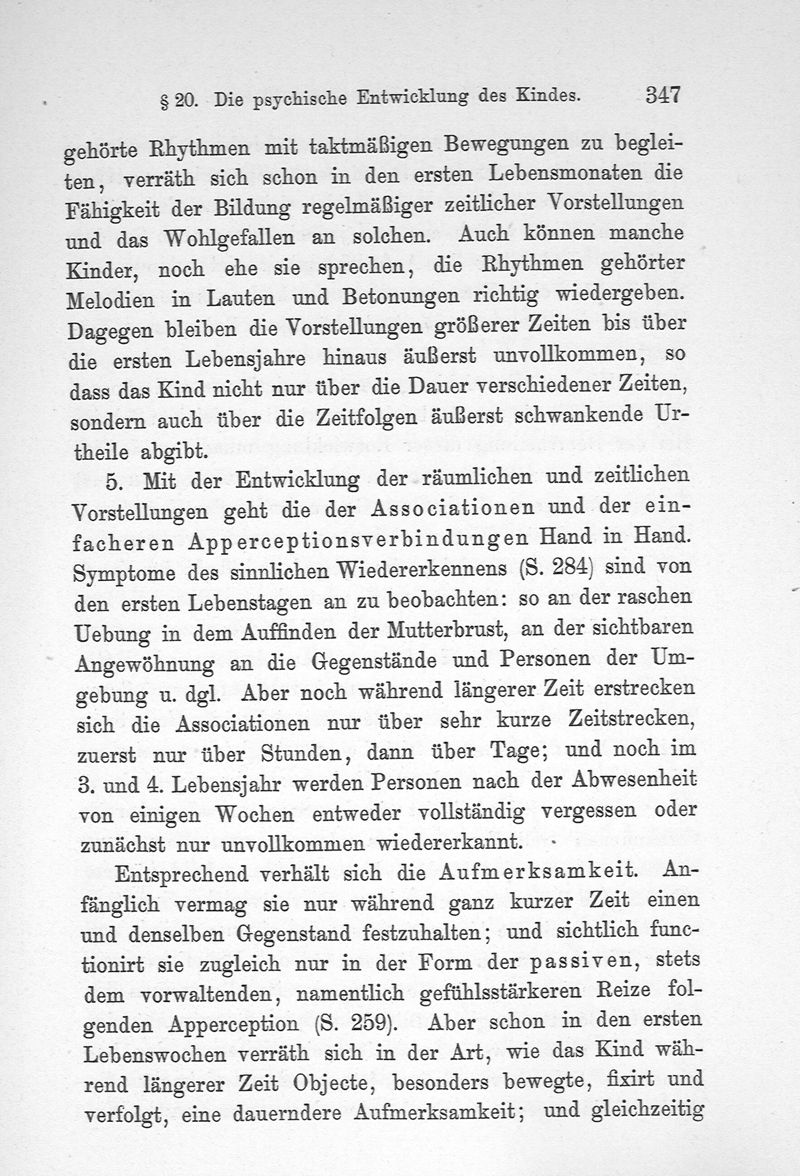 § 20. Die psychische Entwicklung des Kindes. 347

gehörte Rhythmen mit taktmäßigen Bewegungen zu begleiten, verräth sich schon in den ersten Lebensmonaten die Fähigkeit der Bildung regelmäßiger zeitlicher Vorstellungen und das Wohlgefallen an solchen. Auch können manche Kinder, noch ehe sie sprechen, die Rhythmen gehörter Melodien in Lauten und Betonungen richtig wiedergeben. Dagegen bleiben die Vorstellungen größerer Zeiten bis über die ersten Lebensjahre hinaus äußerst unvollkommen, so dass das Kind nicht nur über die Dauer verschiedener Zeiten, sondern auch über die Zeitfolgen äußerst schwankende Urtheile abgibt.

5. Mit der Entwicklung der räumlichen und zeitlichen Vorstellungen geht die der Associationen und der einfacheren Apperceptionsverbindungen Hand in Hand. Symptome des sinnlichen Wiedererkennens (S. 284) sind von den ersten Lebenstagen an zu beobachten: so an der raschen Uebung in dem Auffinden der Mutterbrust, an der sichtbaren Angewöhnung an die Gegenstände und Personen der Umgebung u. dgl. Aber noch während längerer Zeit erstrecken sich die Associationen nur über sehr kurze Zeitstrecken, zuerst nur über Stunden, dann über Tage; und noch im 3. und 4. Lebensjahr werden Personen nach der Abwesenheit von einigen Wochen entweder vollständig vergessen oder zunächst nur unvollkommen wiedererkannt.

Entsprechend verhält sich die Aufmerksamkeit. Anfänglich vermag sie nur während ganz kurzer Zeit einen und denselben Gegenstand festzuhalten; und sichtlich functionirt sie zugleich nur in der Form der passiven, stets dem vorwaltenden, namentlich gefühlsstärkeren Reize folgenden Apperception (S. 259). Aber schon in den ersten Lebenswochen verräth sich in der Art, wie das Kind während längerer Zeit Objecte, besonders bewegte, fixirt und verfolgt, eine dauerndere Aufmerksamkeit; und gleichzeitig